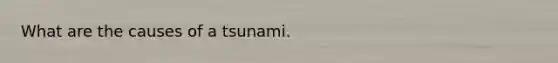 What are the causes of a tsunami.